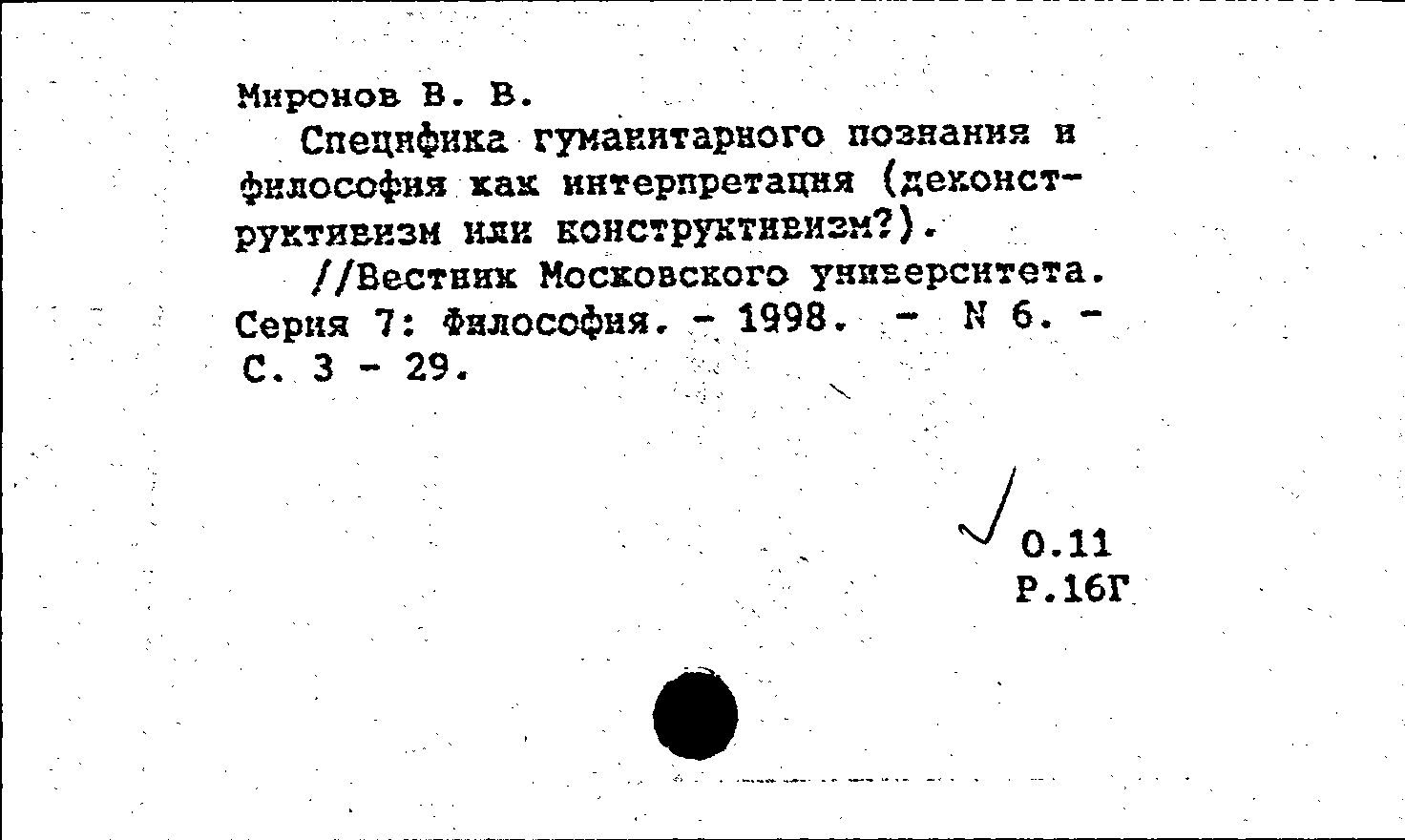 Миронов В. В.
Специфика гуманитарного познания и философия как интерпретация (деконструктивизм или конструктивизм?).
//Вестник Московского университета. Серия 7: Философия. - 1998. - N 6. - С. 3 - 29.

0.11
Р.16Г